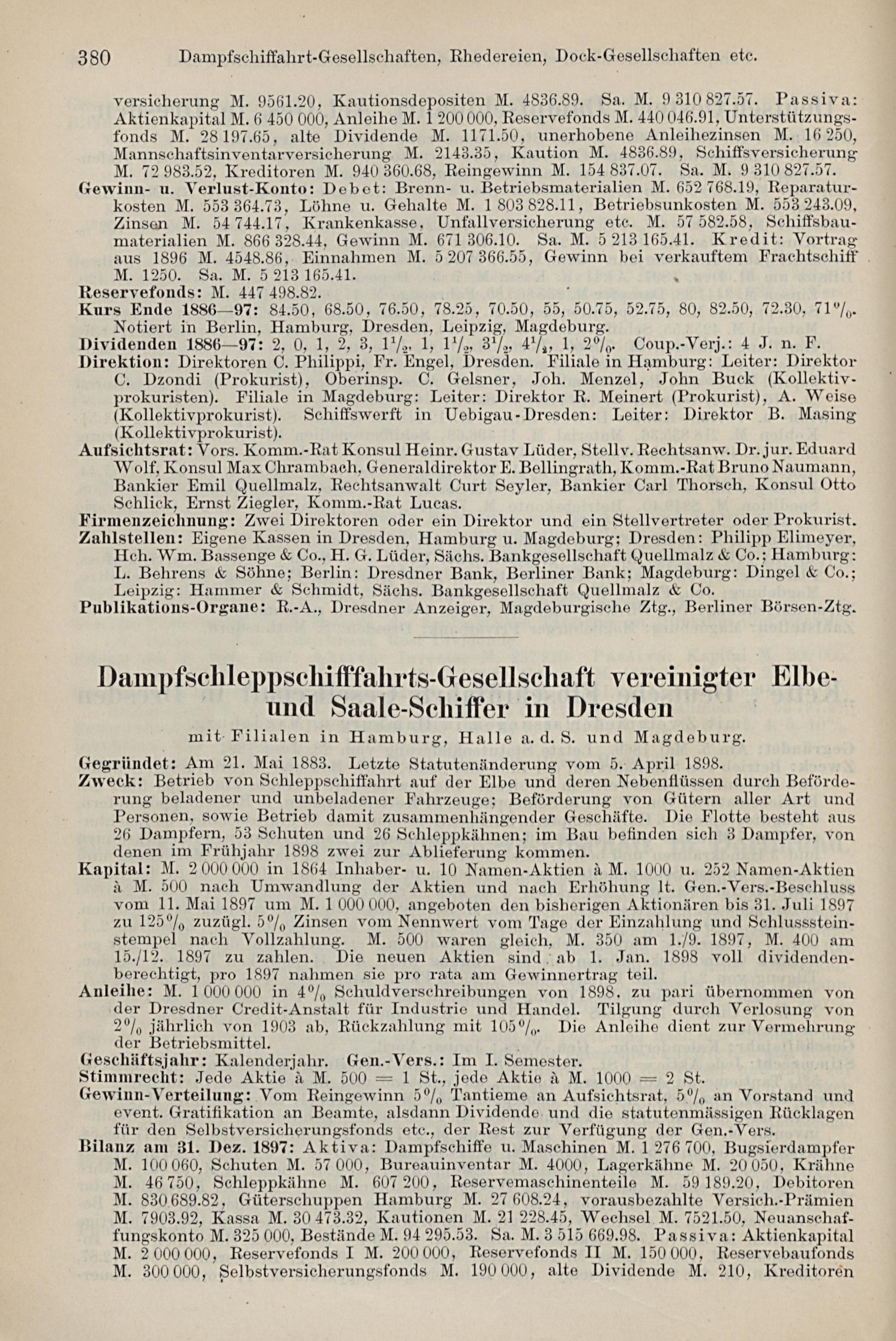 380 Dampfschiffahrt-Gesellschaften, Rhedereien, Dock-Gesellschaften etc.

versicherung M. 9561.20, Kautionsdepositen M. 4836.89. Sa. M. 9 310 827.57. Passiva: Aktienkapital M. 6 450 000, Anleihe M. 1 200 000, Reservefonds M. 440 046.91, Unterstützungsfonds M. 28 197.65, alte Dividende M. 1171.50, unerhobene Anleihezinsen M. 16 250, Mannschaftsinventarversicherung M. 2143.35, Kaution M. 4836.89, Schiffsversicherung M. 72 983.52, Kreditoren M. 940 360.68, Reingewinn M. 154 837.07. Sa. M. 9 310 827.57.
Gewinn- u. Verlust-Konto: Debet: Brenn- u. Betriebsmaterialien M. 652 768.19, Reparaturkosten M. 553 364.73, Löhne u. Gehalte M. 1 803 828.11, Betriebsunkosten M. 553 243.09, Zinsen M. 54 744.17, Krankenkasse, Unfallversicherung etc. M. 57 582.58, Schiffsbaumaterialien M. 866 328.44, Gewinn M. 671 306.10. Sa. M. 5 213 165.41. Kredit: Vortrag aus 1896 M. 4548.86, Einnahmen M. 5 207 366.55, Gewinn bei verkauftem Frachtschiff M. 1250. Sa. M. 5 213 165.41.
Reservefonds: M. 447 498.82.
Kurs Ende 1886—97: 84.50, 68.50, 76.50, 78.25, 70.50, 55, 50.75, 52.75, 80, 82.50, 72.30, 71%. Notiert in Berlin, Hamburg, Dresden, Leipzig, Magdeburg.
Dividenden 1886—97: 2, 0, 1, 2, 3, $1\frac{1}{2}$, 1, $1\frac{1}{2}$, $3\frac{1}{2}$, $4\frac{1}{4}$, 1, 2%. Coup.-Verj.: 4 J. n. F.
Direktion: Direktoren C. Philippi, Fr. Engel, Dresden. Filiale in Hamburg: Leiter: Direktor C. Dzondi (Prokurist), Oberinsp. C. Gelsner, Joh. Menzel, John Buck (Kollektivprokuristen). Filiale in Magdeburg: Leiter: Direktor R. Meinert (Prokurist), A. Weise (Kollektivprokurist). Schiffswerft in Uebigau-Dresden: Leiter: Direktor B. Masing (Kollektivprokurist).
Aufsichtsrat: Vors. Komm.-Rat Konsul Heinr. Gustav Lüder, Stellv. Rechtsanw. Dr. jur. Eduard Wolf, Konsul Max Chrambach, Generaldirektor E. Bellingrath, Komm.-Rat Bruno Naumann, Bankier Emil Quellmalz, Rechtsanwalt Curt Seyler, Bankier Carl Thorsch, Konsul Otto Schlick, Ernst Ziegler, Komm.-Rat Lucas.
Firmenzeichnung: Zwei Direktoren oder ein Direktor und ein Stellvertreter oder Prokurist.
Zahlstellen: Eigene Kassen in Dresden, Hamburg u. Magdeburg; Dresden: Philipp Elimeyer, Hch. Wm. Bassenge & Co., H. G. Lüder, Sächs. Bankgesellschaft Quellmalz & Co.; Hamburg: L. Behrens & Söhne; Berlin: Dresdner Bank, Berliner Bank; Magdeburg: Dingel & Co.; Leipzig: Hammer & Schmidt, Sächs. Bankgesellschaft Quellmalz & Co.
Publikations-Organe: R.-A., Dresdner Anzeiger, Magdeburgische Ztg., Berliner Börsen-Ztg.

Dampfschleppschifffahrts-Gesellschaft vereinigter Elbe- und Saale-Schiffer in Dresden

mit Filialen in Hamburg, Halle a. d. S. und Magdeburg.

Gegründet: Am 21. Mai 1883. Letzte Statutenänderung vom 5. April 1898.
Zweck: Betrieb von Schleppschiffahrt auf der Elbe und deren Nebenflüssen durch Beförderung beladener und unbeladener Fahrzeuge; Beförderung von Gütern aller Art und Personen, sowie Betrieb damit zusammenhängender Geschäfte. Die Flotte besteht aus 26 Dampfern, 53 Schuten und 26 Schleppkähnen; im Bau befinden sich 3 Dampfer, von denen im Frühjahr 1898 zwei zur Ablieferung kommen.
Kapital: M. 2 000 000 in 1864 Inhaber- u. 10 Namen-Aktien à M. 1000 u. 252 Namen-Aktien à M. 500 nach Umwandlung der Aktien und nach Erhöhung lt. Gen.-Vers.-Beschluss vom 11. Mai 1897 um M. 1 000 000, angeboten den bisherigen Aktionären bis 31. Juli 1897 zu 125% zuzügl. 5% Zinsen vom Nennwert vom Tage der Einzahlung und Schlusssteinstempel nach Vollzahlung. M. 500 waren gleich, M. 350 am 1./9. 1897, M. 400 am 15./12. 1897 zu zahlen. Die neuen Aktien sind ab 1. Jan. 1898 voll dividendenberechtigt, pro 1897 nahmen sie pro rata am Gewinnertrag teil.
Anleihe: M. 1 000 000 in 4% Schuldverschreibungen von 1898, zu pari übernommen von der Dresdner Credit-Anstalt für Industrie und Handel. Tilgung durch Verlosung von 2% jährlich von 1903 ab, Rückzahlung mit 105%. Die Anleihe dient zur Vermehrung der Betriebsmittel.
Geschäftsjahr: Kalenderjahr. Gen.-Vers.: Im I. Semester.
Stimmrecht: Jede Aktie à M. 500 = 1 St., jede Aktie à M. 1000 = 2 St.
Gewinn-Verteilung: Vom Reingewinn 5% Tantieme an Aufsichtsrat, 5% an Vorstand und event. Gratifikation an Beamte, alsdann Dividende und die statutenmässigen Rücklagen für den Selbstversicherungsfonds etc., der Rest zur Verfügung der Gen.-Vers.
Bilanz am 31. Dez. 1897: Aktiva: Dampfschiffe u. Maschinen M. 1 276 700, Bugsierdampfer M. 100 060, Schuten M. 57 000, Bureauinventar M. 4000, Lagerkähne M. 20 050, Krähne M. 46 750, Schleppkähne M. 607 200, Reservemaschinenteile M. 59 189.20, Debitoren M. 830 689.82, Güterschuppen Hamburg M. 27 608.24, vorausbezahlte Versich.-Prämien M. 7903.92, Kassa M. 30 473.32, Kautionen M. 21 228.45, Wechsel M. 7521.50, Neuanschaffungskonto M. 325 000, Bestände M. 94 295.53. Sa. M. 3 515 669.98. Passiva: Aktienkapital M. 2 000 000, Reservefonds I M. 200 000, Reservefonds II M. 150 000, Reservebaufonds M. 300 000, Selbstversicherungsfonds M. 190 000, alte Dividende M. 210, Kreditoren